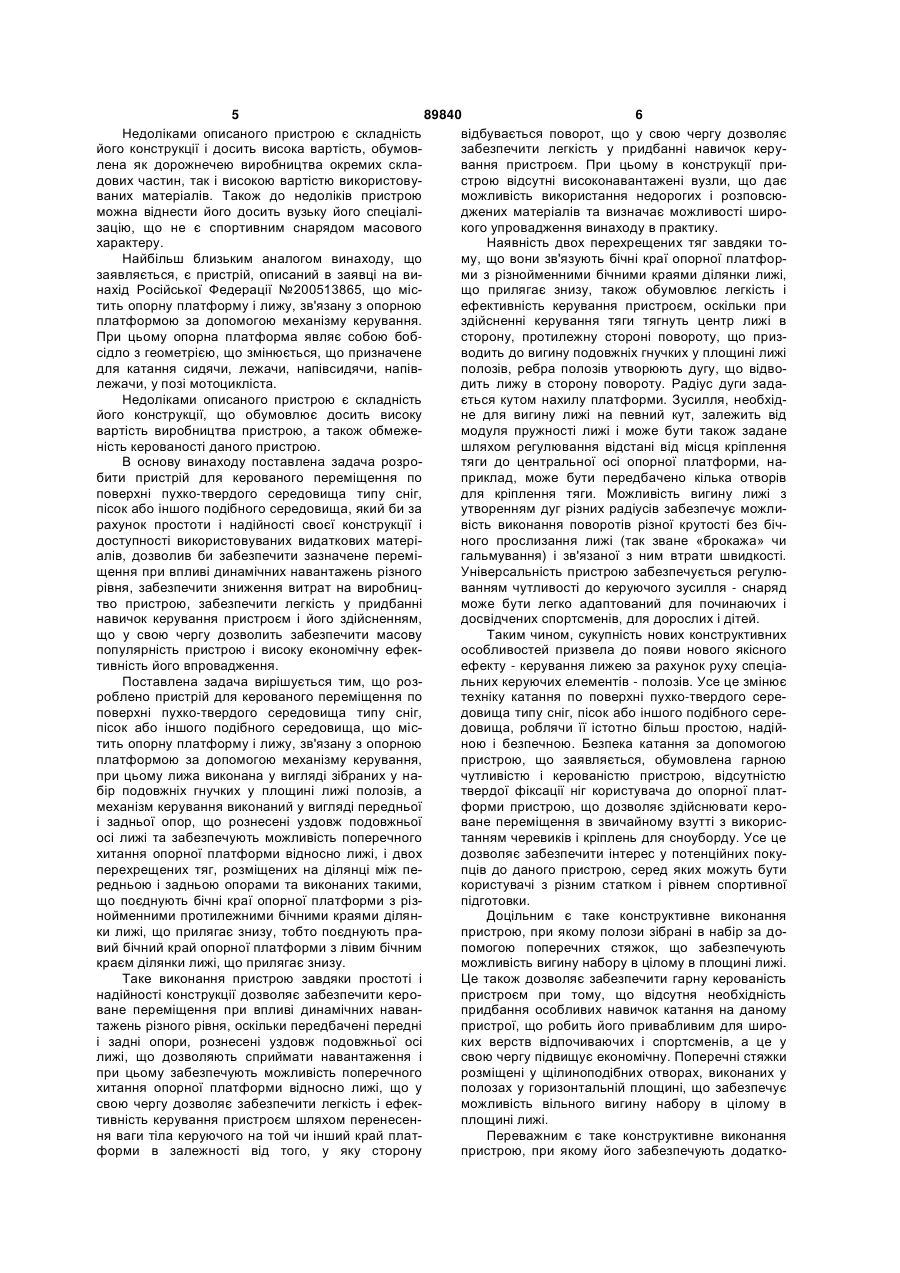 5 89840 6

Недоліками описаного пристрою є складність його конструкції і досить висока вартість, обумовлена як дорожнечею виробництва окремих складових частин, так і високою вартістю використовуваних матеріалів. Також до недоліків пристрою можна віднести його досить вузьку його спеціалізацію, що не є спортивним снарядом масового характеру.

Найбільш близьким аналогом винаходу, що заявляється, є пристрій, описаний в заявці на винахід Російської Федерації №200513865, що містить опорну платформу і лижу, зв'язану з опорною платформою за допомогою механізму керування. При цьому опорна платформа являє собою бобсідло з геометрією, що змінюється, що призначене для катання сидячи, лежачи, напівсидячи, напівлежачи, у позі мотоцикліста.

Недоліками описаного пристрою є складність його конструкції, що обумовлює досить високу вартість виробництва пристрою, а також обмеженість керованості даного пристрою.

В основу винаходу поставлена задача розробити пристрій для керованого переміщення по поверхні пухко-твердого середовища типу сніг, пісок або іншого подібного середовища, який би за рахунок простоти і надійності своєї конструкції і доступності використовуваних видаткових матеріалів, дозволив би забезпечити зазначене переміщення при впливі динамічних навантажень різного рівня, забезпечити зниження витрат на виробництво пристрою, забезпечити легкість у придбанні навичок керування пристроєм і його здійсненням, що у свою чергу дозволить забезпечити масову популярність пристрою і високу економічну ефективність його впровадження.

Поставлена задача вирішується тим, що розроблено пристрій для керованого переміщення по поверхні пухко-твердого середовища типу сніг, пісок або іншого подібного середовища, що містить опорну платформу і лижу, зв'язану з опорною платформою за допомогою механізму керування, при цьому лижа виконана у вигляді зібраних у набір подовжніх гнучких у площині лижі полозів, а механізм керування виконаний у вигляді передньої і задньої опор, що рознесені уздовж подовжньої осі лижі та забезпечують можливість поперечного хитання опорної платформи відносно лижі, і двох перехрещених тяг, розміщених на ділянці між передньою і задньою опорами та виконаних такими, що поєднують бічні краї опорної платформи з різнойменними протилежними бічними краями ділянки лижі, що прилягає знизу, тобто поєднують правий бічний край опорної платформи з лівим бічним краєм ділянки лижі, що прилягає знизу.

Таке виконання пристрою завдяки простоті і надійності конструкції дозволяє забезпечити кероване переміщення при впливі динамічних навантажень різного рівня, оскільки передбачені передні і задні опори, рознесені уздовж подовжньої осі лижі, що дозволяють сприймати навантаження і при цьому забезпечують можливість поперечного хитання опорної платформи відносно лижі, що у свою чергу дозволяє забезпечити легкість і ефективність керування пристроєм шляхом перенесення ваги тіла керуючого на той чи інший край платформи в залежності від того, у яку сторону відбувається поворот, що у свою чергу дозволяє забезпечити легкість у придбанні навичок керування пристроєм. При цьому в конструкції пристрою відсутні високонавантажені вузли, що дає можливість використання недорогих і розповсюджених матеріалів та визначає можливості широкого упровадження винаходу в практику.

Наявність двох перехрещених тяг завдяки тому, що вони зв'язують бічні краї опорної платформи з різнойменними бічними краями ділянки лижі, що прилягає знизу, також обумовлює легкість і ефективність керування пристроєм, оскільки при здійсненні керування тяги тягнуть центр лижі в сторону, протилежну стороні повороту, що призводить до вигину подовжніх гнучких у площині лижі полозів, ребра полозів утворюють дугу, що відводить лижу в сторону повороту. Радіус дуги задається кутом нахилу платформи. Зусилля, необхідне для вигину лижі на певний кут, залежить від модуля пружності лижі і може бути також задане шляхом регулювання відстані від місця кріплення тяги до центральної осі опорної платформи, наприклад, може бути передбачено кілька отворів для кріплення тяги. Можливість вигину лижі з утворенням дуг різних радіусів забезпечує можливість виконання поворотів різної крутості без бічного прослизання лижі (так зване «брокажа» чи гальмування) і зв'язаної з ним втрати швидкості. Універсальність пристрою забезпечується регулюванням чутливості до керуючого зусилля - снаряд може бути легко адаптований для починаючих і досвідчених спортсменів, для дорослих і дітей.

Таким чином, сукупність нових конструктивних особливостей призвела до появи нового якісного ефекту - керування лижею за рахунок руху спеціальних керуючих елементів - полозів. Усе це змінює техніку катання по поверхні пухко-твердого середовища типу сніг, пісок або іншого подібного середовища, роблячи її істотно більш простою, надійною і безпечною. Безпека катання за допомогою пристрою, що заявляється, обумовлена гарною чутливістю і керованістю пристрою, відсутністю твердої фіксації ніг користувача до опорної платформи пристрою, що дозволяє здійснювати кероване переміщення в звичайному взутті з використанням черевиків і кріплень для сноуборду. Усе це дозволяє забезпечити інтерес у потенційних покупців до даного пристрою, серед яких можуть бути користувачі з різним статком і рівнем спортивної підготовки.

Доцільним є таке конструктивне виконання пристрою, при якому полози зібрані в набір за допомогою поперечних стяжок, що забезпечують можливість вигину набору в цілому в площині лижі. Це також дозволяє забезпечити гарну керованість пристроєм при тому, що відсутня необхідність придбання особливих навичок катання на даному пристрої, що робить його привабливим для широких верств відпочиваючих і спортсменів, а це у свою чергу підвищує економічну. Поперечні стяжки розміщені у щілиноподібних отворах, виконаних у полозах у горизонтальній площині, що забезпечує можливість вільного вигину набору в цілому в площині лижі.

Переважним є таке конструктивне виконання пристрою, при якому його забезпечують додатко-